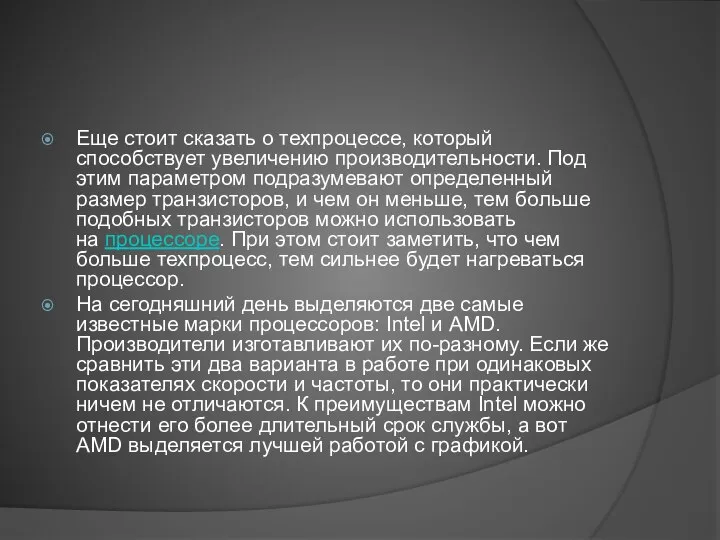 Еще стоит сказать о техпроцессе, который способствует увеличению производительности. Под этим параметром подразумевают определенный размер транзисторов, и чем он меньше, тем больше подобных транзисторов можно использовать на процессоре. При этом стоит заметить, что чем больше техпроцесс, тем сильнее будет нагреваться процессор.

На сегодняшний день выделяются две самые известные марки процессоров: Intel и AMD. Производители изготавливают их по-разному. Если же сравнить эти два варианта в работе при одинаковых показателях скорости и частоты, то они практически ничем не отличаются. К преимуществам Intel можно отнести его более длительный срок службы, а вот AMD выделяется лучшей работой с графикой.